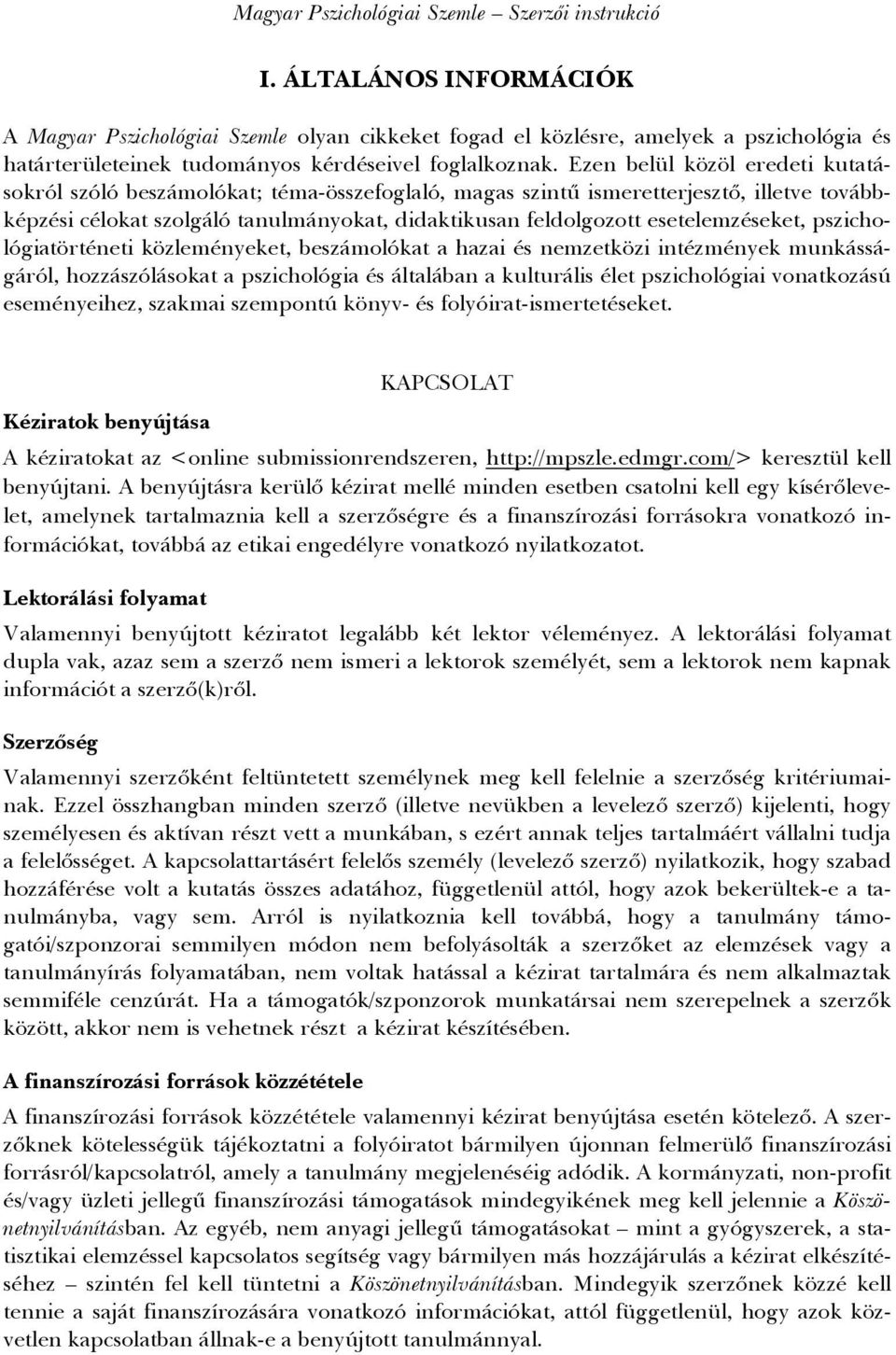 Magyar Pszichológiai Szemle – Szerzői instrukció

I. ÁLTALÁNOS INFORMÁCIÓK

A Magyar Pszichológiai Szemle olyan cikkeket fogad el közlésre, amelyek a pszichológia és határterületeinek tudományos kérdéseivel foglalkoznak. Ezen belül közöl eredeti kutatásokról szóló beszámolókat; téma-összefoglaló, magas szintű ismeretterjesztő, illetve továbbképzési célokat szolgáló tanulmányokat, didaktikusan feldolgozott esetelemzéseket, pszichológiatörténeti közleményeket, beszámolókat a hazai és nemzetközi intézmények munkásságáról, hozzászólásokat a pszichológia és általában a kulturális élet pszichológiai vonatkozású eseményeihez, szakmai szempontú könyv- és folyóirat-ismertetéseket.

KAPCSOLAT

Kéziratok benyújtása

A kéziratokat az <online submissionrendszeren, http://mpszle.edmgr.com/> keresztül kell benyújtani. A benyújtásra kerülő kézirat mellé minden esetben csatolni kell egy kísérőlevelet, amelynek tartalmaznia kell a szerzőségre és a finanszírozási forrásokra vonatkozó információkat, továbbá az etikai engedélyre vonatkozó nyilatkozatot.

Lektorálási folyamat

Valamennyi benyújtott kéziratot legalább két lektor véleményez. A lektorálási folyamat dupla vak, azaz sem a szerző nem ismeri a lektorok személyét, sem a lektorok nem kapnak információt a szerző(k)ről.

Szerzőség

Valamennyi szerzőként feltüntetett személynek meg kell felelnie a szerzőség kritériumainak. Ezzel összhangban minden szerző (illetve nevükben a levelező szerző) kijelenti, hogy személyesen és aktívan részt vett a munkában, s ezért annak teljes tartalmáért vállalni tudja a felelősséget. A kapcsolattartásért felelős személy (levelező szerző) nyilatkozik, hogy szabad hozzáférése volt a kutatás összes adatához, függetlenül attól, hogy azok bekerültek-e a tanulmányba, vagy sem. Arról is nyilatkoznia kell továbbá, hogy a tanulmány támogatói/szponzorai semmilyen módon nem befolyásolták a szerzőket az elemzések vagy a tanulmányírás folyamatában, nem voltak hatással a kézirat tartalmára és nem alkalmaztak semmiféle cenzúrát. Ha a támogatók/szponzorok munkatársai nem szerepelnek a szerzők között, akkor nem is vehetnek részt a kézirat készítésében.

A finanszírozási források közzététele

A finanszírozási források közzététele valamennyi kézirat benyújtása esetén kötelező. A szerzőknek kötelességük tájékoztatni a folyóiratot bármilyen újonnan felmerülő finanszírozási forrásról/kapcsolatról, amely a tanulmány megjelenéséig adódik. A kormányzati, non-profit és/vagy üzleti jellegű finanszírozási támogatások mindegyikének meg kell jelennie a Köszönetnyilvánításban. Az egyéb, nem anyagi jellegű támogatásokat – mint a gyógyszerek, a statisztikai elemzéssel kapcsolatos segítség vagy bármilyen más hozzájárulás a kézirat elkészítéséhez – szintén fel kell tüntetni a Köszönetnyilvánításban. Mindegyik szerzőnek közzé kell tennie a saját finanszírozására vonatkozó információkat, attól függetlenül, hogy azok közvetlen kapcsolatban állnak-e a benyújtott tanulmánnyal.